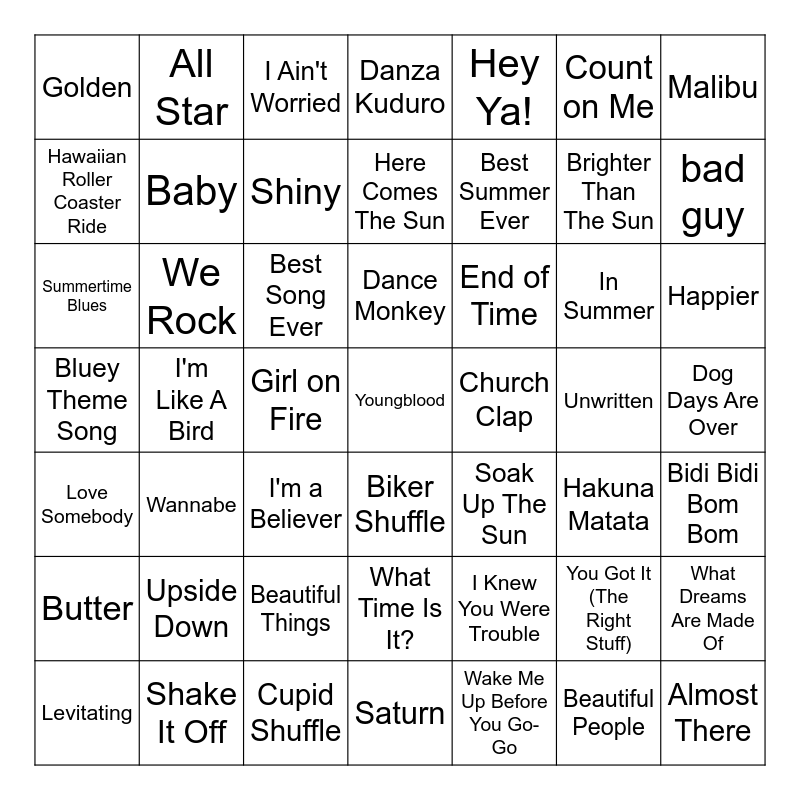 | Golden | All Star | I Ain't Worried | Danza Kuduro | Hey Ya! | Count on Me | Malibu |
|---|---|---|---|---|---|---|
| Hawaiian Roller Coaster Ride | Baby | Shiny | Here Comes The Sun | Best Summer Ever | Brighter Than The Sun | bad guy |
| Summertime Blues | We Rock | Best Song Ever | Dance Monkey | End of Time | In Summer | Happier |
| Bluey Theme Song | I'm Like A Bird | Girl on Fire | Youngblood | Church Clap | Unwritten | Dog Days Are Over |
| Love Somebody | Wannabe | I'm a Believer | Biker Shuffle | Soak Up The Sun | Hakuna Matata | Bidi Bidi Bom Bom |
| Butter | Upside Down | Beautiful Things | What Time Is It? | I Knew You Were Trouble | You Got It (The Right Stuff) | What Dreams Are Made Of |
| Levitating | Shake It Off | Cupid Shuffle | Saturn | Wake Me Up Before You Go-Go | Beautiful People | Almost There |